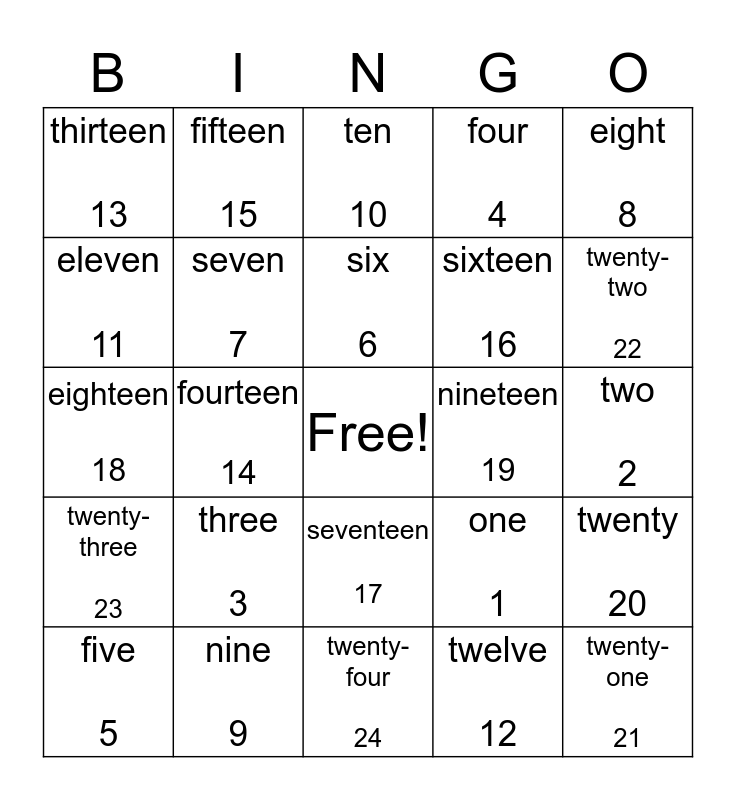 | B | I | N | G | O |
|---|---|---|---|---|
| thirteen 13 | fifteen 15 | ten 10 | four 4 | eight 8 |
| eleven 11 | seven 7 | six 6 | sixteen 16 | twenty-two 22 |
| eighteen 18 | fourteen 14 | Free! | nineteen 19 | two 2 |
| twenty-three 23 | three 3 | seventeen 17 | one 1 | twenty 20 |
| five 5 | nine 9 | twenty-four 24 | twelve 12 | twenty-one 21 |